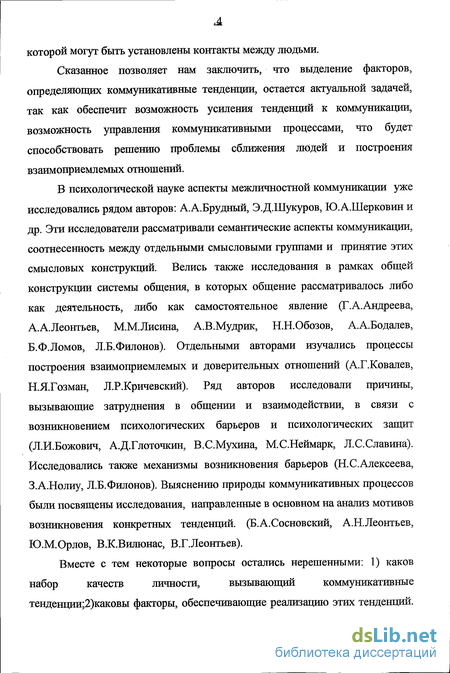 4

которой могут быть установлены контакты между людьми.

Сказанное позволяет нам заключить, что выделение факторов, определяющих коммуникативные тенденции, остается актуальной задачей, так как обеспечит возможность усиления тенденций к коммуникации, возможность управления коммуникативными процессами, что будет способствовать решению проблемы сближения людей и построения взаимоприемлемых отношений.

В психологической науке аспекты межличностной коммуникации уже исследовались рядом авторов: А.А.Брудный, Э.Д.Шукуров, Ю.А.Шерковин и др. Эти исследователи рассматривали семантические аспекты коммуникации, соотнесенность между отдельными смысловыми группами и принятие этих смысловых конструкций. Велись также исследования в рамках общей конструкции системы общения, в которых общение рассматривалось либо как деятельность, либо как самостоятельное явление (Г.А.Андреева, А.А.Леонтьев, М.М.Лисина, А.В.Мудрик, Н.Н.Обозов, А.А.Бодалев, Б.Ф.Ломов, Л.Б.Филонов). Отдельными авторами изучались процессы построения взаимоприемлемых и доверительных отношений (А.Г.Ковалев, Н.Я.Гозман, Л.Р.Кричевский). Ряд авторов исследовали причины, вызывающие затруднения в общении и взаимодействии, в связи с возникновением психологических барьеров и психологических защит (Л.И.Божович, А.Д.Глоточкин, В.С.Мухина, М.С.Неймарк, Л.С.Славина). Исследовались также механизмы возникновения барьеров (Н.С.Алексеева, З.А.Нолиу, Л.Б.Филонов). Выяснению природы коммуникативных процессов были посвящены исследования, направленные в основном на анализ мотивов возникновения конкретных тенденций. (Б.А.Сосновский, А.Н.Леонтьев, Ю.М.Орлов, В.К.Вилюнас, В.Г.Леонтьев).

Вместе с тем некоторые вопросы остались нерешенными: 1) каков набор качеств личности, вызывающий коммуникативные тенденции;2)каковы факторы, обеспечивающие реализацию этих тенденций.

dsLib.net
библиотека диссертаций